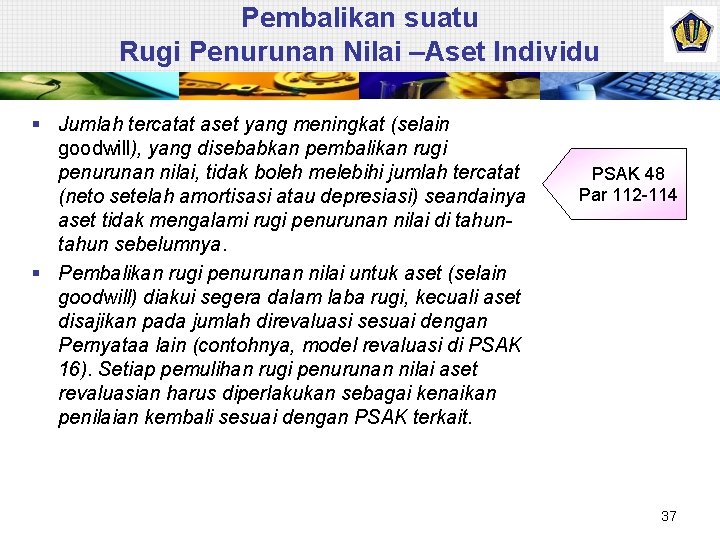 Pembalikan suatu
Rugi Penurunan Nilai –Aset Individu

▪ Jumlah tercatat aset yang meningkat (selain goodwill), yang disebabkan pembalikan rugi penurunan nilai, tidak boleh melebihi jumlah tercatat (neto setelah amortisasi atau depresiasi) seandainya aset tidak mengalami rugi penurunan nilai di tahun-tahun sebelumnya.

▪ Pembalikan rugi penurunan nilai untuk aset (selain goodwill) diakui segera dalam laba rugi, kecuali aset disajikan pada jumlah direvaluasi sesuai dengan Pernyataa lain (contohnya, model revaluasi di PSAK 16). Setiap pemulihan rugi penurunan nilai aset revaluasian harus diperlakukan sebagai kenaikan penilaian kembali sesuai dengan PSAK terkait.

PSAK 48
Par 112-114

37